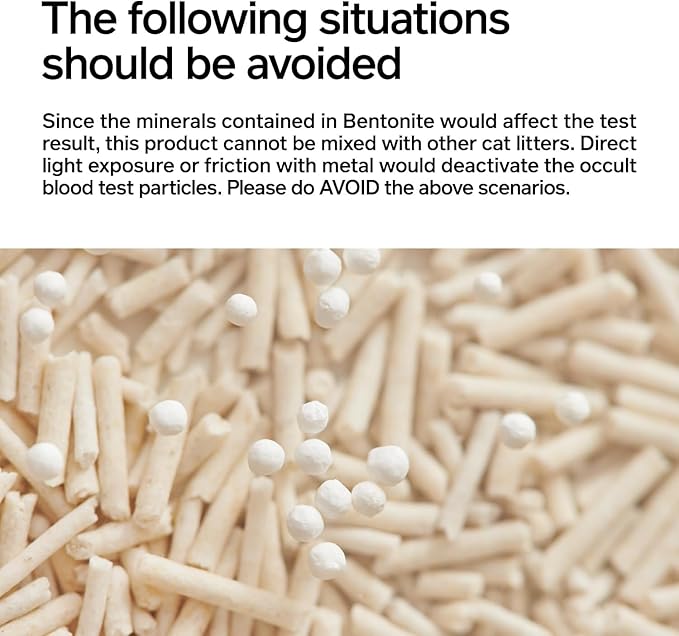 The following situations should be avoided

Since the minerals contained in Bentonite would affect the test result, this product cannot be mixed with other cat litters. Direct light exposure or friction with metal would deactivate the occult blood test particles. Please do AVOID the above scenarios.